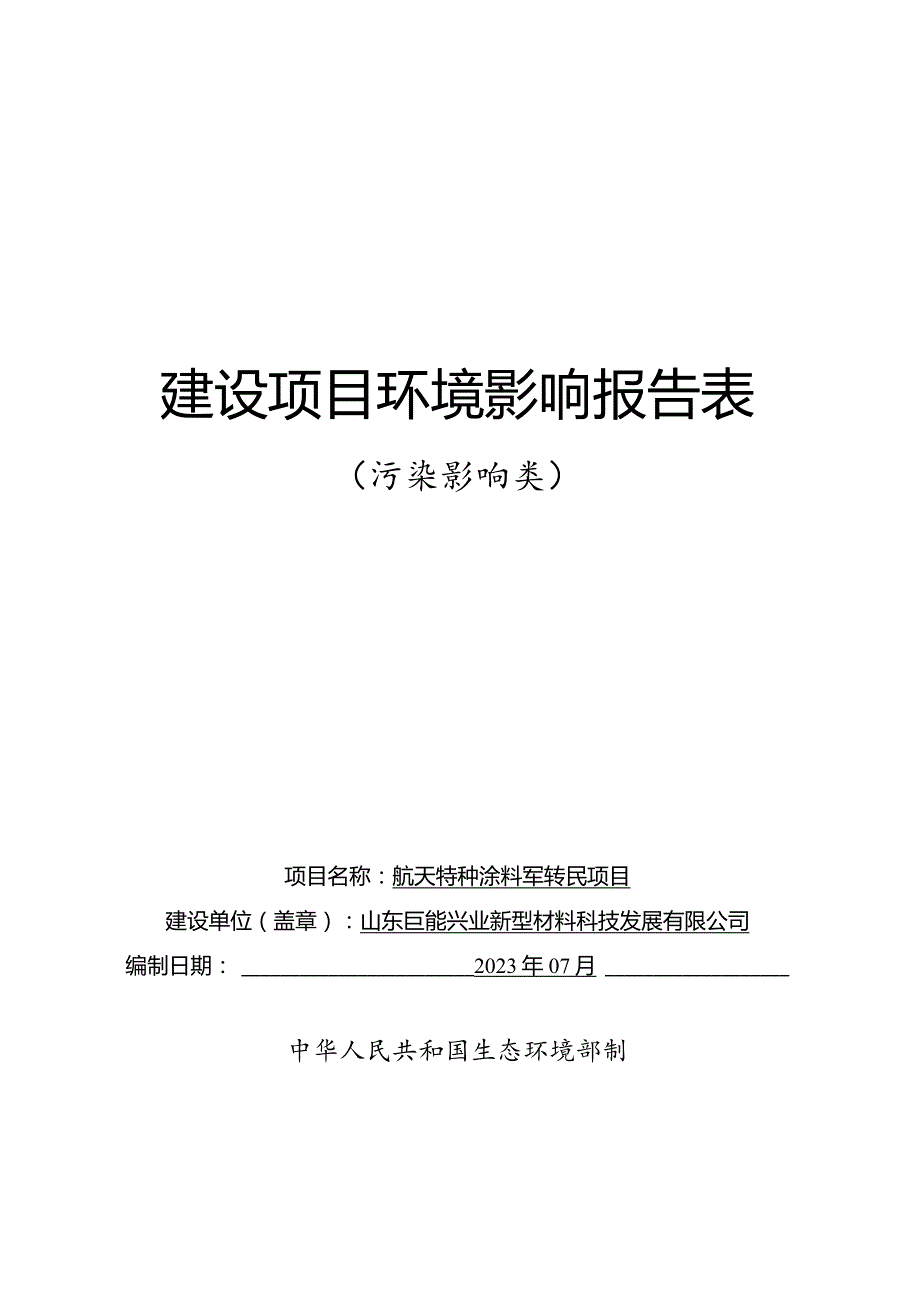 建设项目环境影响报告表

（污染影响类）

项目名称：航天特种涂料军转民项目

建设单位（盖章）：山东巨能兴业新型材料科技发展有限公司

编制日期：2023年07月

中华人民共和国生态环境部制